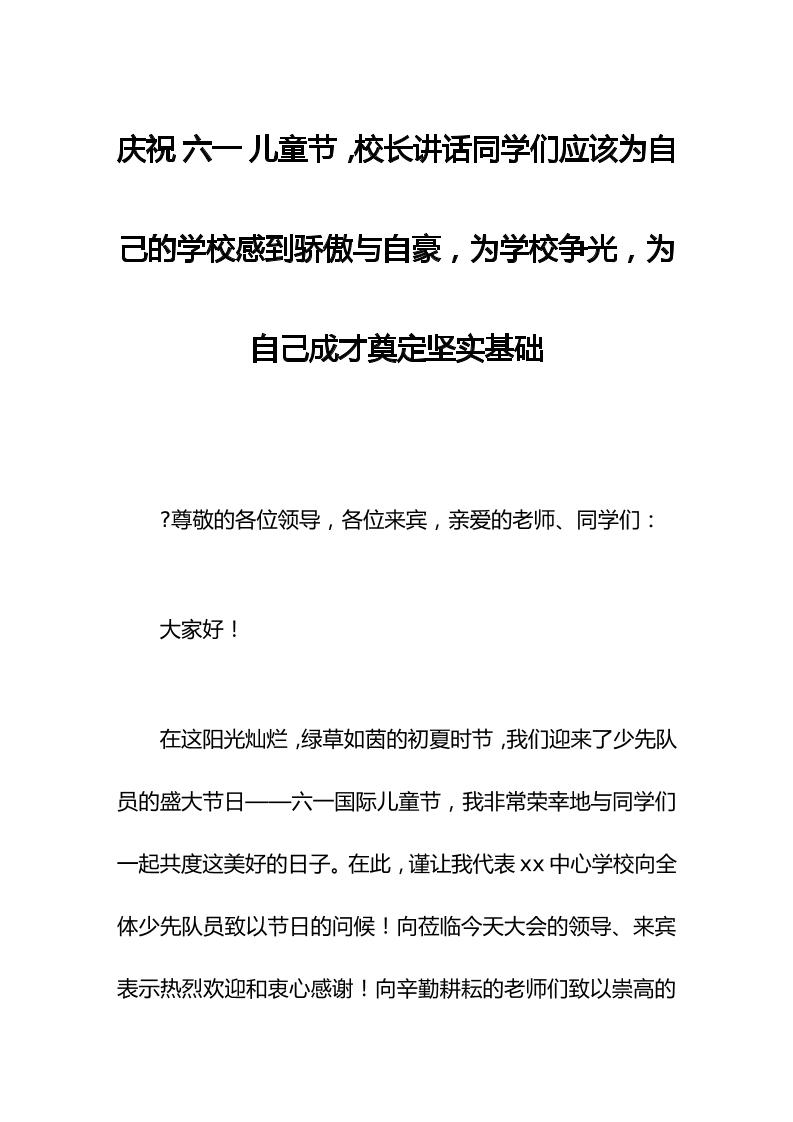 庆祝六一儿童节,校长讲话同学们应该为自己的学校感到骄傲与自豪，为学校争光，为自己成才奠定坚实基础

?尊敬的各位领导，各位来宾，亲爱的老师、同学们：

大家好！

在这阳光灿烂,绿草如茵的初夏时节,我们迎来了少先队员的盛大节日——六一国际儿童节，我非常荣幸地与同学们一起共度这美好的日子。在此,谨让我代表xx中心学校向全体少先队员致以节日的问候！向莅临今天大会的领导、来宾表示热烈欢迎和衷心感谢！向辛勤耕耘的老师们致以崇高的